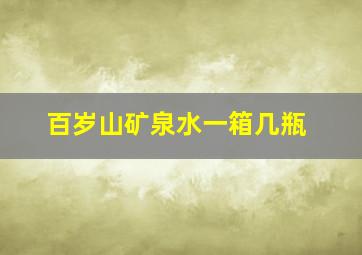 百岁山矿泉水一箱几瓶